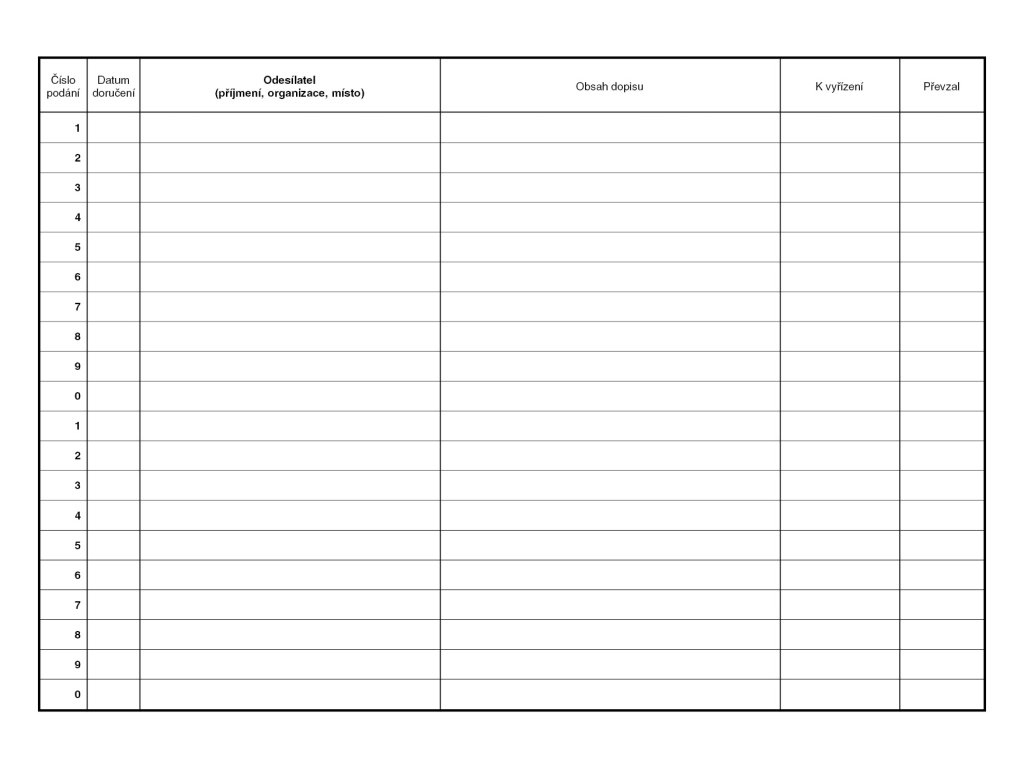 | Číslo podání | Datum doručení | Odesílatel (příjmení, organizace, místo) | Obsah dopisu | K vyřízení | Převzal |
|---|---|---|---|---|---|
| 1 | | | | | |
| 2 | | | | | |
| 3 | | | | | |
| 4 | | | | | |
| 5 | | | | | |
| 6 | | | | | |
| 7 | | | | | |
| 8 | | | | | |
| 9 | | | | | |
| 0 | | | | | |
| 1 | | | | | |
| 2 | | | | | |
| 3 | | | | | |
| 4 | | | | | |
| 5 | | | | | |
| 6 | | | | | |
| 7 | | | | | |
| 8 | | | | | |
| 9 | | | | | |
| 0 | | | | | |